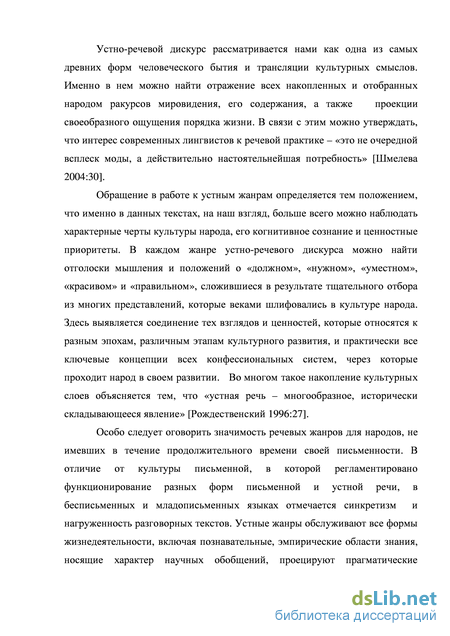 Устно-речевой дискурс рассматривается нами как одна из самых древних форм человеческого бытия и трансляции культурных смыслов. Именно в нем можно найти отражение всех накопленных и отобранных народом ракурсов мировидения, его содержания, а также проекции своеобразного ощущения порядка жизни. В связи с этим можно утверждать, что интерес современных лингвистов к речевой практике – «это не очередной всплеск моды, а действительно настоятельнейшая потребность» [Шмелева 2004:30].

Обращение в работе к устным жанрам определяется тем положением, что именно в данных текстах, на наш взгляд, больше всего можно наблюдать характерные черты культуры народа, его когнитивное сознание и ценностные приоритеты. В каждом жанре устно-речевого дискурса можно найти отголоски мышления и положений о «должном», «нужном», «уместном», «красивом» и «правильном», сложившиеся в результате тщательного отбора из многих представлений, которые веками шлифовались в культуре народа. Здесь выявляется соединение тех взглядов и ценностей, которые относятся к разным эпохам, различным этапам культурного развития, и практически все ключевые концепции всех конфессиональных систем, через которые проходит народ в своем развитии. Во многом такое накопление культурных слоев объясняется тем, что «устная речь – многообразное, исторически складывающееся явление» [Рождественский 1996:27].

Особо следует оговорить значимость речевых жанров для народов, не имевших в течение продолжительного времени своей письменности. В отличие от культуры письменной, в которой регламентировано функционирование разных форм письменной и устной речи, в бесписьменных и младописьменных языках отмечается синкретизм и нагруженность разговорных текстов. Устные жанры обслуживают все формы жизнедеятельности, включая познавательные, эмпирические области знания, носящие характер научных обобщений, проецируют прагматические

dsLib.net
библиотека диссертаций